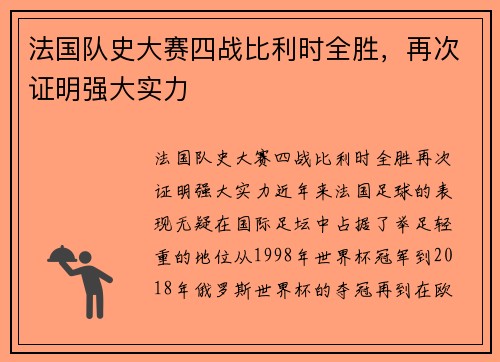 法国队史大赛四战比利时全胜，再次证明强大实力

法国队史大赛四战比利时全胜再次证明强大实力近年来法国足球的表现无疑在国际足坛中占据了举足轻重的地位从1998年世界杯冠军到2018年俄罗斯世界杯的夺冠再到在欧